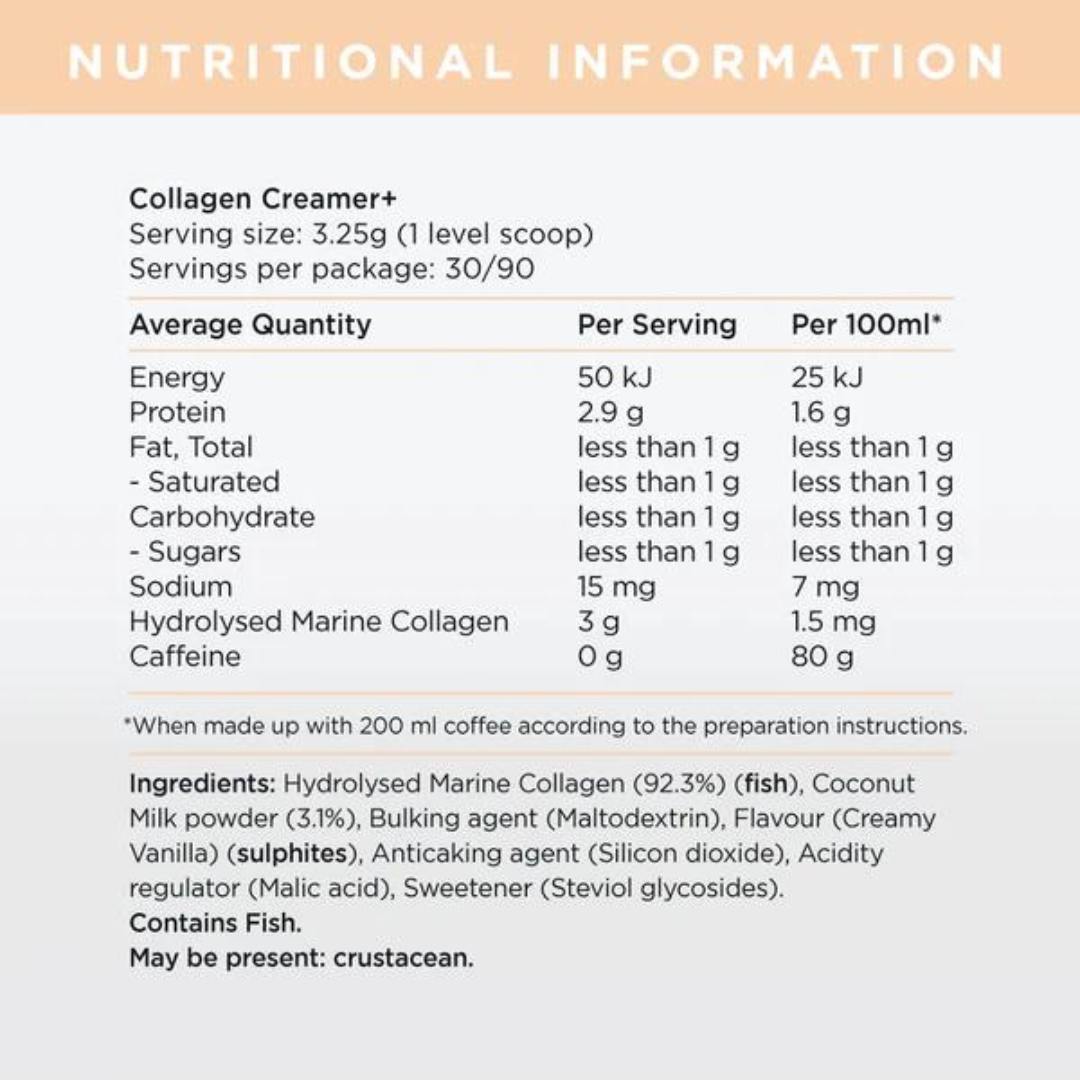 NUTRITIONAL INFORMATION

Collagen Creamer+
Serving size: 3.25g (1 level scoop)
Servings per package: 30/90

| Average Quantity | Per Serving | Per 100ml* |
|---|---|---|
| Energy | 50 kJ | 25 kJ |
| Protein | 2.9 g | 1.6 g |
| Fat, Total | less than 1 g | less than 1 g |
| - Saturated | less than 1 g | less than 1 g |
| Carbohydrate | less than 1 g | less than 1 g |
| - Sugars | less than 1 g | less than 1 g |
| Sodium | 15 mg | 7 mg |
| Hydrolysed Marine Collagen | 3 g | 1.5 mg |
| Caffeine | 0 g | 80 g |

*When made up with 200 ml coffee according to the preparation instructions.

Ingredients: Hydrolysed Marine Collagen (92.3%) (fish), Coconut Milk powder (3.1%), Bulking agent (Maltodextrin), Flavour (Creamy Vanilla) (sulphites), Anticaking agent (Silicon dioxide), Acidity regulator (Malic acid), Sweetener (Steviol glycosides).
Contains Fish.
May be present: crustacean.